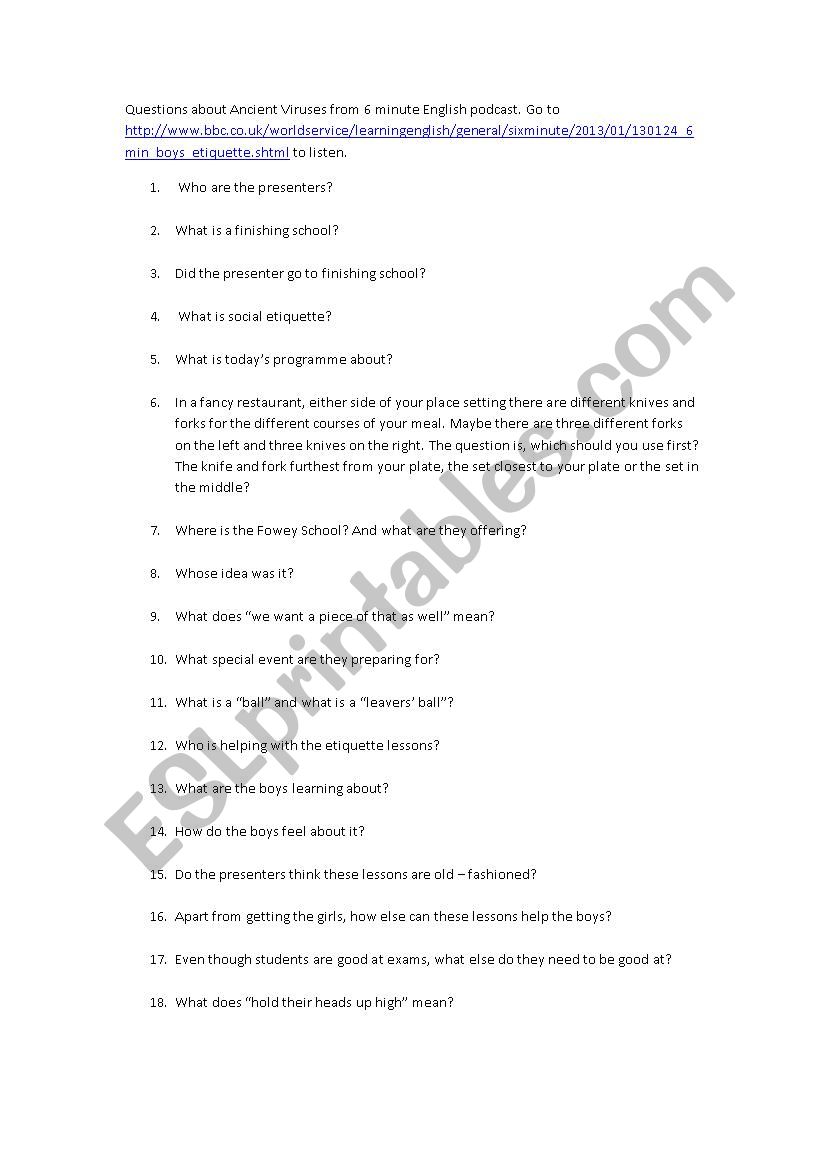 Questions about Ancient Viruses from 6 minute English podcast. Go to http://www.bbc.co.uk/worldservice/learningenglish/general/sixminute/2013/01/130124_6min_boys_etiquette.shtml to listen.

1. Who are the presenters?

2. What is a finishing school?

3. Did the presenter go to finishing school?

4. What is social etiquette?

5. What is today's programme about?

6. In a fancy restaurant, either side of your place setting there are different knives and forks for the different courses of your meal. Maybe there are three different forks on the left and three knives on the right. The question is, which should you use first? The knife and fork furthest from your plate, the set closest to your plate or the set in the middle?

7. Where is the Fowey School? And what are they offering?

8. Whose idea was it?

9. What does "we want a piece of that as well" mean?

10. What special event are they preparing for?

11. What is a "ball" and what is a "leavers' ball"?

12. Who is helping with the etiquette lessons?

13. What are the boys learning about?

14. How do the boys feel about it?

15. Do the presenters think these lessons are old – fashioned?

16. Apart from getting the girls, how else can these lessons help the boys?

17. Even though students are good at exams, what else do they need to be good at?

18. What does "hold their heads up high" mean?

ESLprintables.com